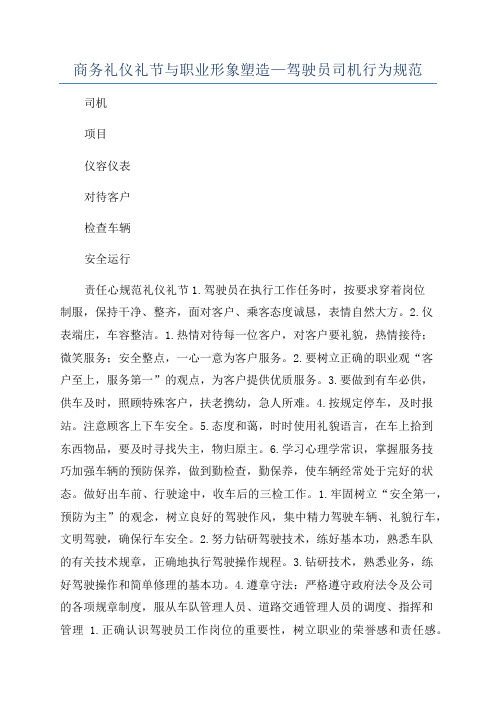 商务礼仪礼节与职业形象塑造—驾驶员司机行为规范

司机

项目

仪容仪表

对待客户

检查车辆

安全运行

责任心规范礼仪礼节 1.驾驶员在执行工作任务时，按要求穿着岗位制服，保持干净、整齐，面对客户、乘客态度诚恳，表情自然大方。2.仪表端庄，车容整洁。1.热情对待每一位客户，对客户要礼貌，热情接待；微笑服务；安全整点，一心一意为客户服务。2.要树立正确的职业观“客户至上，服务第一”的观点，为客户提供优质服务。3.要做到有车必供，供车及时，照顾特殊客户，扶老携幼，急人所难。4.按规定停车，及时报站。注意顾客上下车安全。5.态度和蔼，时时使用礼貌语言，在车上拾到东西物品，要及时寻找失主，物归原主。6.学习心理学常识，掌握服务技巧加强车辆的预防保养，做到勤检查，勤保养，使车辆经常处于完好的状态。做好出车前、行驶途中，收车后的三检工作。1.牢固树立“安全第一，预防为主”的观念，树立良好的驾驶作风，集中精力驾驶车辆、礼貌行车，文明驾驶，确保行车安全。2.努力钻研驾驶技术，练好基本功，熟悉车队的有关技术规章，正确地执行驾驶操作规程。3.钻研技术，熟悉业务，练好驾驶操作和简单修理的基本功。4.遵章守法：严格遵守政府法令及公司的各项规章制度，服从车队管理人员、道路交通管理人员的调度、指挥和管理 1.正确认识驾驶员工作岗位的重要性，树立职业的荣誉感和责任感。